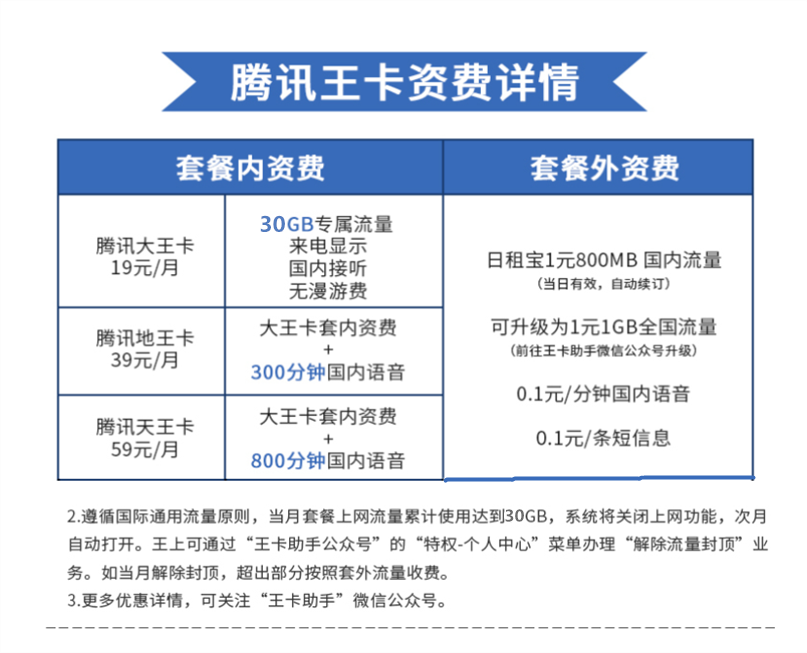 腾讯王卡资费详情

| 套餐内资费 | | 套餐外资费 |
|---|---|---|
| 腾讯大王卡 19元/月 | 30GB专属流量 来电显示 国内接听 无漫游费 | 日租宝1元800MB 国内流量 (当日有效，自动续订) 可升级为1元1GB全国流量 (前往王卡助手微信公众号升级) 0.1元/分钟国内语音 0.1元/条短信息 |
| 腾讯地王卡 39元/月 | 大王卡套内资费 + 300分钟国内语音 | |
| 腾讯天王卡 59元/月 | 大王卡套内资费 + 800分钟国内语音 | |

2.遵循国际通用流量原则，当月套餐上网流量累计使用达到30GB，系统将关闭上网功能，次月自动打开。王上可通过“王卡助手公众号”的“特权-个人中心”菜单办理“解除流量封顶”业务。如当月解除封顶，超出部分按照套外流量收费。
3.更多优惠详情，可关注“王卡助手”微信公众号。